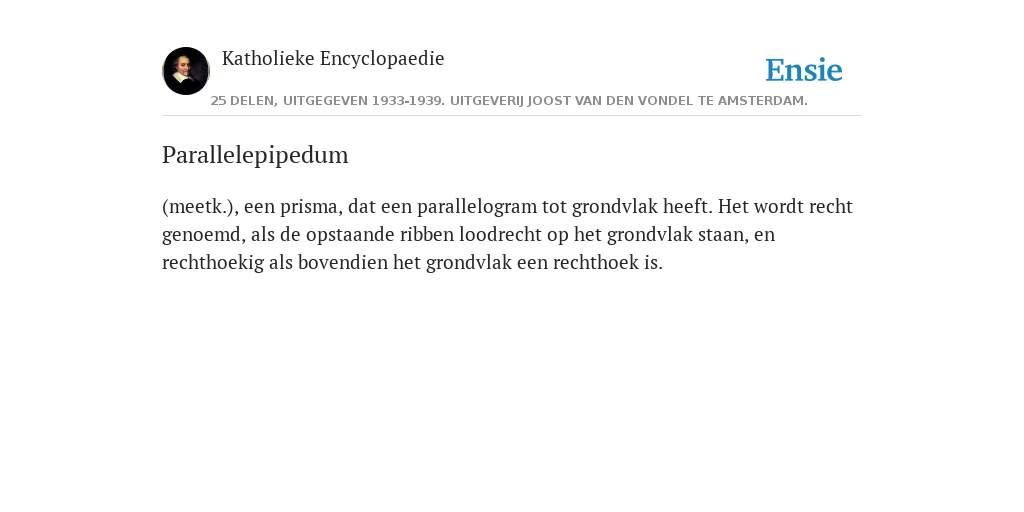 Katholieke Encyclopaedie

Ensie

25 DELEN, UITGEGEVEN 1933-1939. UITGEVERIJ JOOST VAN DEN VONDEL TE AMSTERDAM.

Parallelepipedum

(meetk.), een prisma, dat een parallelogram tot grondvlak heeft. Het wordt recht genoemd, als de opstaande ribben loodrecht op het grondvlak staan, en rechthoekig als bovendien het grondvlak een rechthoek is.